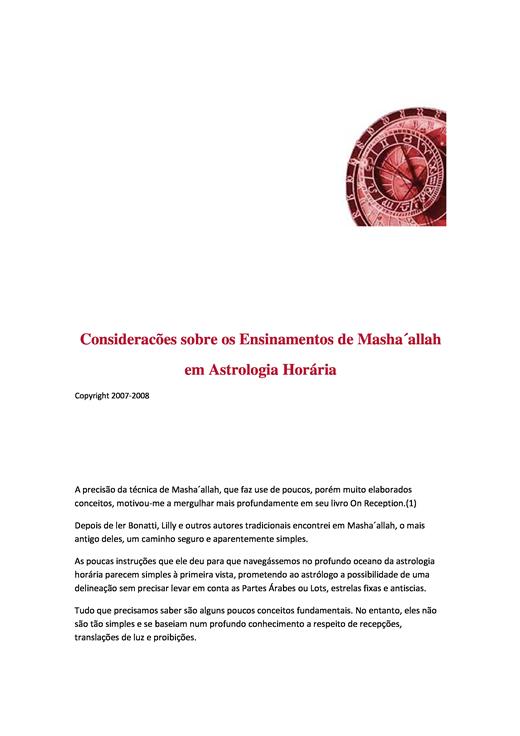 Consideracões sobre os Ensinamentos de Masha´allah em Astrologia Horária

Copyright 2007-2008

A precisão da técnica de Masha´allah, que faz use de poucos, porém muito elaborados conceitos, motivou-me a mergulhar mais profundamente em seu livro On Reception.(1)

Depois de ler Bonatti, Lilly e outros autores tradicionais encontrei em Masha´allah, o mais antigo deles, um caminho seguro e aparentemente simples.

As poucas instruções que ele deu para que navegássemos no profundo oceano da astrologia horária parecem simples à primeira vista, prometendo ao astrólogo a possibilidade de uma delineação sem precisar levar em conta as Partes Árabes ou Lots, estrelas fixas e antiscias.

Tudo que precisamos saber são alguns poucos conceitos fundamentais. No entanto, eles não são tão simples e se baseiam num profundo conhecimento a respeito de recepções, translações de luz e proibições.